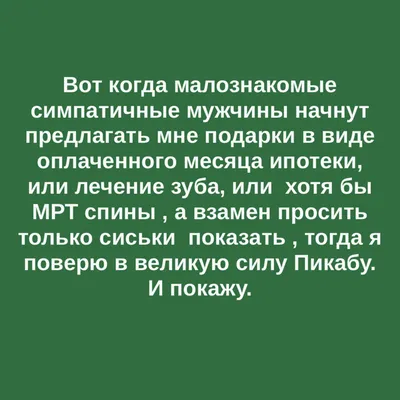 Вот когда малознакомые симпатичные мужчины начнут предлагать мне подарки в виде оплаченного месяца ипотеки, или лечение зуба, или хотя бы МРТ спины , а взамен просить только сиськи показать , тогда я поверю в великую силу Пикабу. И покажу.